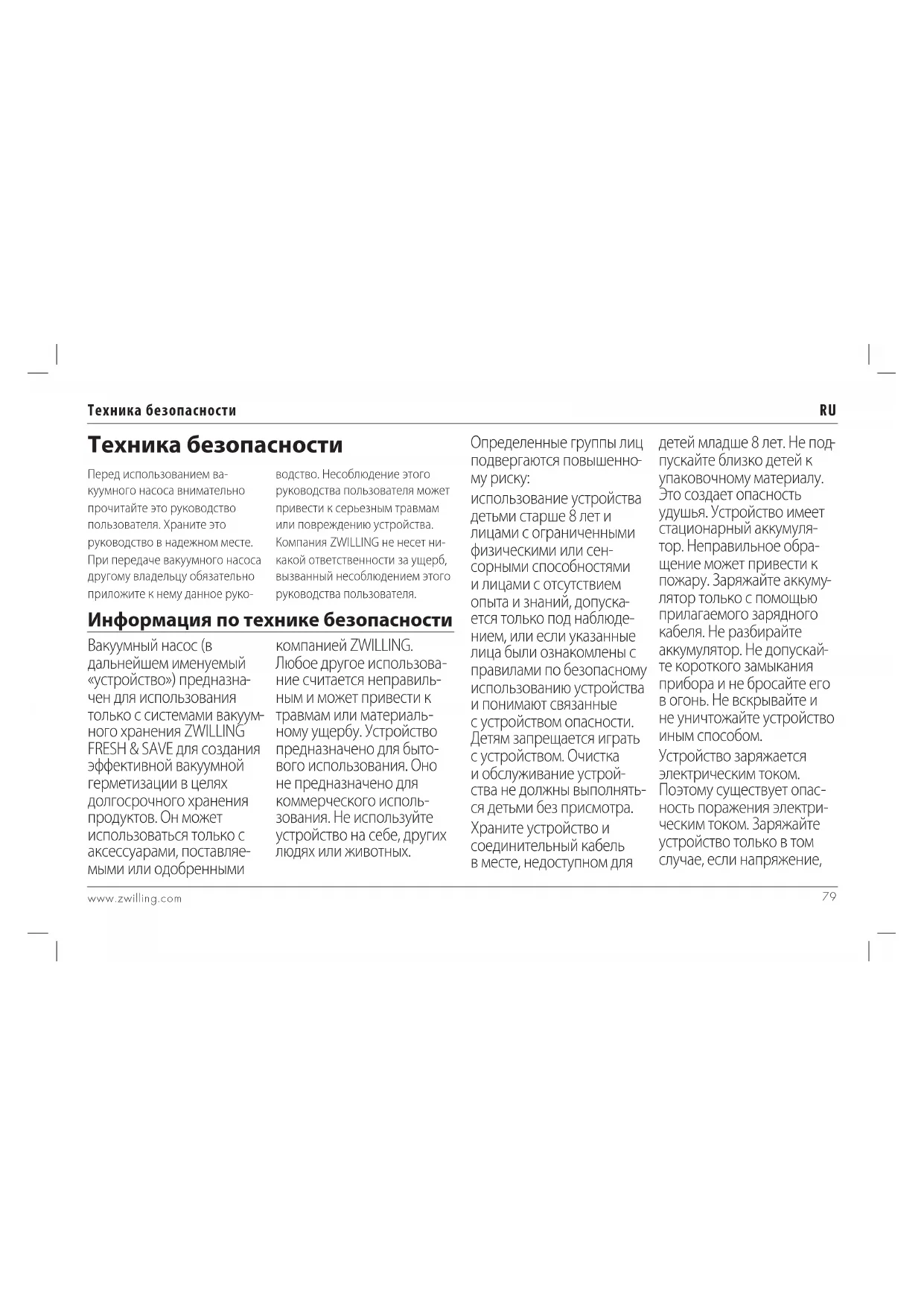 Техника безопасности

RU

Техника безопасности

Перед использованием вакуумного насоса внимательно прочитайте это руководство пользователя. Храните это руководство в надежном месте. При передаче вакуумного насоса другому владельцу обязательно приложите к нему данное руководство. Несоблюдение этого руководства пользователя может привести к серьезным травмам или повреждению устройства. Компания ZWILLING не несет никакой ответственности за ущерб, вызванный несоблюдением этого руководства пользователя.

Информация по технике безопасности

Вакуумный насос (в дальнейшем именуемый «устройство») предназначен для использования только с системами вакуумного хранения ZWILLING FRESH & SAVE для создания эффективной вакуумной герметизации в целях долгосрочного хранения продуктов. Он может использоваться только с аксессуарами, поставляемыми или одобренными компанией ZWILLING. Любое другое использование считается неправильным и может привести к травмам или материальному ущербу. Устройство предназначено для бытового использования. Оно не предназначено для коммерческого использования. Не используйте устройство на себе, других людях или животных.

Определенные группы лиц подвергаются повышенному риску:

использование устройства детьми старше 8 лет и лицами с ограниченными физическими или сенсорными способностями и лицами с отсутствием опыта и знаний, допускается только под наблюдением, или если указанные лица были ознакомлены с правилами по безопасному использованию устройства и понимают связанные с устройством опасности. Детям запрещается играть с устройством. Очистка и обслуживание устройства не должны выполняться детьми без присмотра.

Храните устройство и соединительный кабель в месте, недоступном для детей младше 8 лет. Не подпускайте близко детей к упаковочному материалу. Это создает опасность удушья. Устройство имеет стационарный аккумулятор. Неправильное обращение может привести к пожару. Заряжайте аккумулятор только с помощью прилагаемого зарядного кабеля. Не разбирайте аккумулятор. Не допускайте короткого замыкания прибора и не бросайте его в огонь. Не вскрывайте и не уничтожайте устройство иным способом.

Устройство заряжается электрическим током. Поэтому существует опасность поражения электрическим током. Заряжайте устройство только в том случае, если напряжение,

www.zwilling.com

79